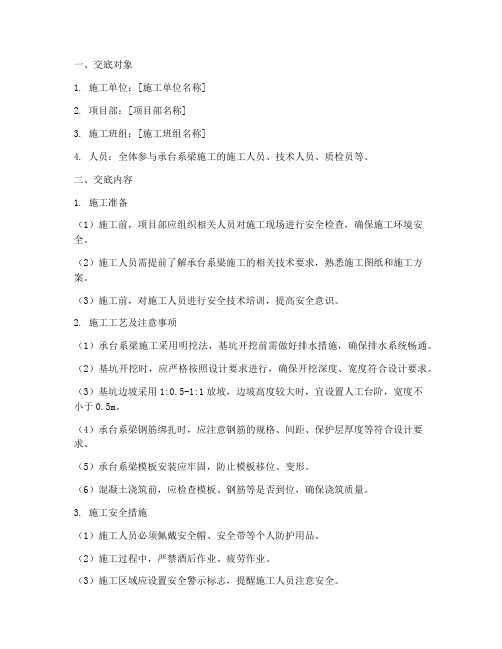 一、交底对象

1. 施工单位：[施工单位名称]

2. 项目部：[项目部名称]

3. 施工班组：[施工班组名称]

4. 人员：全体参与承台系梁施工的施工人员、技术人员、质检员等。

二、交底内容

1. 施工准备

（1）施工前，项目部应组织相关人员对施工现场进行安全检查，确保施工环境安全。

（2）施工人员需提前了解承台系梁施工的相关技术要求，熟悉施工图纸和施工方案。

（3）施工前，对施工人员进行安全技术培训，提高安全意识。

2. 施工工艺及注意事项

（1）承台系梁施工采用明挖法，基坑开挖前需做好排水措施，确保排水系统畅通。

（2）基坑开挖时，应严格按照设计要求进行，确保开挖深度、宽度符合设计要求。

（3）基坑边坡采用 1:0.5-1:1 放坡，边坡高度较大时，宜设置人工台阶，宽度不小于 0.5m。

（4）承台系梁钢筋绑扎时，应注意钢筋的规格、间距、保护层厚度等符合设计要求。

（5）承台系梁模板安装应牢固，防止模板移位、变形。

（6）混凝土浇筑前，应检查模板、钢筋等是否到位，确保浇筑质量。

3. 施工安全措施

（1）施工人员必须佩戴安全帽、安全带等个人防护用品。

（2）施工过程中，严禁酒后作业、疲劳作业。

（3）施工区域应设置安全警示标志，提醒施工人员注意安全。